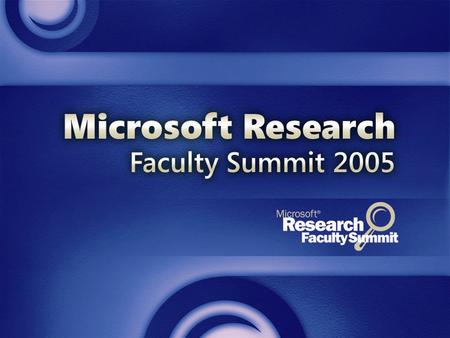 Microsoft Research
Faculty Summit 2005

Microsoft®
Research
Faculty Summit